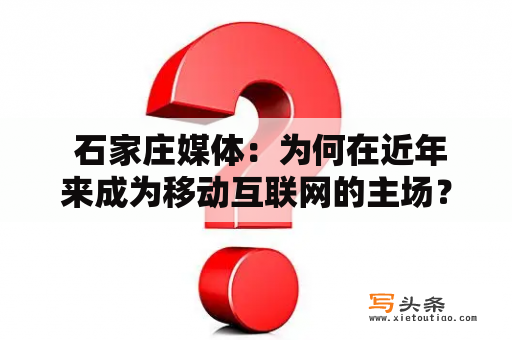 石家庄媒体：为何在近年来成为移动互联网的主场？

写头条
www.xietoutiao.com